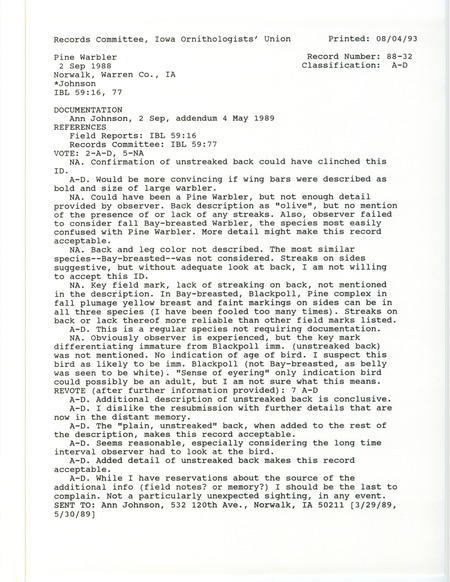 Records Committee, Iowa Ornithologists' Union          Printed: 08/04/93

Pine Warbler          Record Number: 88-32
2 Sep 1988          Classification: A-D
Norwalk, Warren Co., IA
*Johnson
IBL 59:16, 77

DOCUMENTATION
Ann Johnson, 2 Sep, addendum 4 May 1989
REFERENCES
Field Reports: IBL 59:16
Records Committee: IBL 59:77
VOTE: 2-A-D, 5-NA
NA. Confirmation of unstreaked back could have clinched this ID.
A-D. Would be more convincing if wing bars were described as bold and size of large warbler.
NA. Could have been a Pine Warbler, but not enough detail provided by observer. Back description as "olive", but no mention of the presence of or lack of any streaks. Also, observer failed to consider fall Bay-breasted Warbler, the species most easily confused with Pine Warbler. More detail might make this record acceptable.
NA. Back and leg color not described. The most similar species--Bay-breasted--was not considered. Streaks on sides suggestive, but without adequate look at back, I am not willing to accept this ID.
NA. Key field mark, lack of streaking on back, not mentioned in the description. In Bay-breasted, Blackpoll, Pine complex in fall plumage yellow breast and faint markings on sides can be in all three species (I have been fooled too many times). Streaks on back or lack thereof more reliable than other field marks listed.
A-D. This is a regular species not requiring documentation.
NA. Obviously observer is experienced, but the key mark differentiating immature from Blackpoll imm. (unstreaked back) was not mentioned. No indication of age of bird. I suspect this bird as likely to be imm. Blackpoll (not Bay-breasted, as belly was seen to be white). "Sense of eyering" only indication bird could possibly be an adult, but I am not sure what this means.
REVOTE (after further information provided): 7 A-D
A-D. Additional description of unstreaked back is conclusive.
A-D. I dislike the resubmission with further details that are now in the distant memory.
A-D. The "plain, unstreaked" back, when added to the rest of the description, makes this record acceptable.
A-D. Seems reasonable, especially considering the long time interval observer had to look at the bird.
A-D. Added detail of unstreaked back makes this record acceptable.
A-D. While I have reservations about the source of the additional info (field notes? or memory?) I should be the last to complain. Not a particularly unexpected sighting, in any event.
SENT TO: Ann Johnson, 532 120th Ave., Norwalk, IA 50211 [3/29/89, 5/30/89]